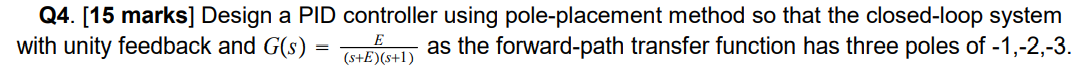 Q4. [15 marks] Design a PID controller using pole-placement method so that the closed-loop system with unity feedback and $G(s) = \frac{E}{(s+E)(s+1)}$ as the forward-path transfer function has three poles of -1,-2,-3.